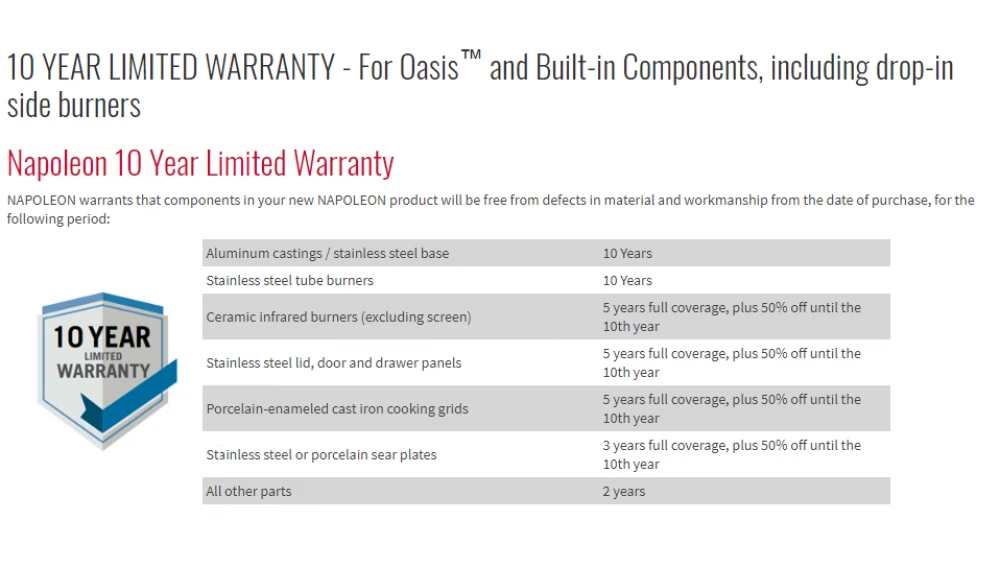 10 YEAR LIMITED WARRANTY - For Oasis™ and Built-in Components, including drop-in side burners

Napoleon 10 Year Limited Warranty

NAPOLEON warrants that components in your new NAPOLEON product will be free from defects in material and workmanship from the date of purchase, for the following period:

10 YEAR LIMITED WARRANTY

| | |
|---|---|
| Aluminum castings / stainless steel base | 10 Years |
| Stainless steel tube burners | 10 Years |
| Ceramic infrared burners (excluding screen) | 5 years full coverage, plus 50% off until the 10th year |
| Stainless steel lid, door and drawer panels | 5 years full coverage, plus 50% off until the 10th year |
| Porcelain-enameled cast iron cooking grids | 5 years full coverage, plus 50% off until the 10th year |
| Stainless steel or porcelain sear plates | 3 years full coverage, plus 50% off until the 10th year |
| All other parts | 2 years |